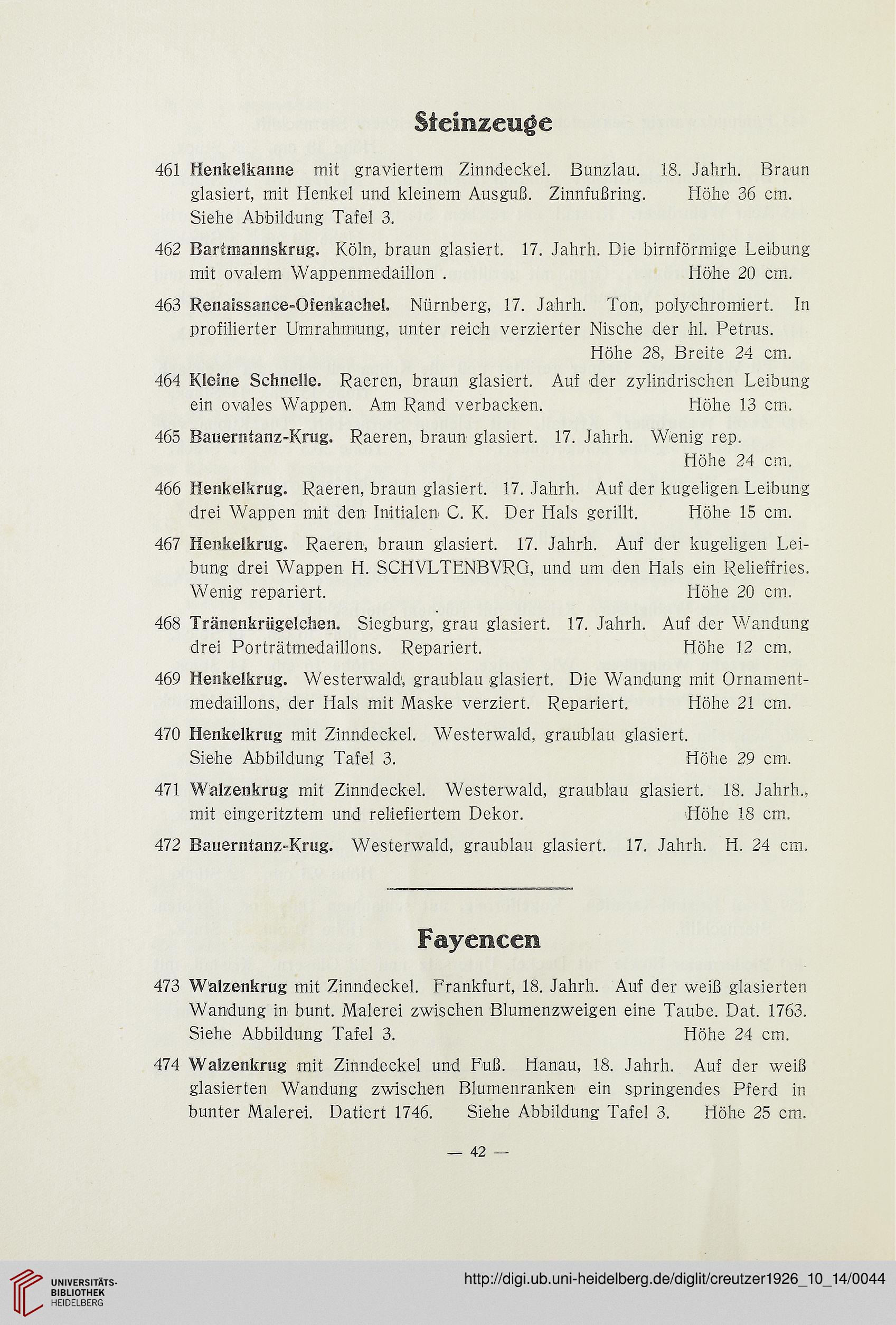 Steinzeuge

461 Henkelkanne mit graviertem Zinndeckel. Bunzlau. 18. Jahrh. Braun glasiert, mit Henkel und kleinem Ausguß. Zinnfußring. Höhe 36 cm. Siehe Abbildung Tafel 3.

462 Bartmannskrug. Köln, braun glasiert. 17. Jahrh. Die birnförmige Leibung mit ovalem Wappenmedaillon . Höhe 20 cm.

463 Renaissance-Ofenkachel. Nürnberg, 17. Jahrh. Ton, polychromiert. In profilierter Umrahmung, unter reich verzierter Nische der hl. Petrus. Höhe 28, Breite 24 cm.

464 Kleine Schnelle. Raeren, braun glasiert. Auf der zylindrischen Leibung ein ovales Wappen. Am Rand verbacken. Höhe 13 cm.

465 Bauerntanz-Krug. Raeren, braun glasiert. 17. Jahrh. Wenig rep. Höhe 24 cm.

466 Henkelkrug. Raeren, braun glasiert. 17. Jahrh. Auf der kugeligen Leibung drei Wappen mit den Initialen C. K. Der Hals gerillt. Höhe 15 cm.

467 Henkelkrug. Raeren, braun glasiert. 17. Jahrh. Auf der kugeligen Leibung drei Wappen H. SCHVLTENBVRG, und um den Hals ein Relieffries. Wenig repariert. Höhe 20 cm.

468 Tränenkrügelchen. Siegburg, grau glasiert. 17. Jahrh. Auf der Wandung drei Porträtmedaillons. Repariert. Höhe 12 cm.

469 Henkelkrug. Westerwald, graublau glasiert. Die Wandung mit Ornamentmedaillons, der Hals mit Maske verziert. Repariert. Höhe 21 cm.

470 Henkelkrug mit Zinndeckel. Westerwald, graublau glasiert. Siehe Abbildung Tafel 3. Höhe 29 cm.

471 Walzenkrug mit Zinndeckel. Westerwald, graublau glasiert. 18. Jahrh., mit eingeritztem und reliefiertem Dekor. Höhe 18 cm.

472 Bauerntanz-Krug. Westerwald, graublau glasiert. 17. Jahrh. H. 24 cm.

Fayencen

473 Walzenkrug mit Zinndeckel. Frankfurt, 18. Jahrh. Auf der weiß glasierten Wandung in bunt. Malerei zwischen Blumenzweigen eine Taube. Dat. 1763. Siehe Abbildung Tafel 3. Höhe 24 cm.

474 Walzenkrug mit Zinndeckel und Fuß. Hanau, 18. Jahrh. Auf der weiß glasierten Wandung zwischen Blumenranken ein springendes Pferd in bunter Malerei. Datiert 1746. Siehe Abbildung Tafel 3. Höhe 25 cm.

— 42 —

UNIVERSITÄTS-BIBLIOTHEK HEIDELBERG

http://digi.ub.uni-heidelberg.de/diglit/creutzer1926_10_14/0044